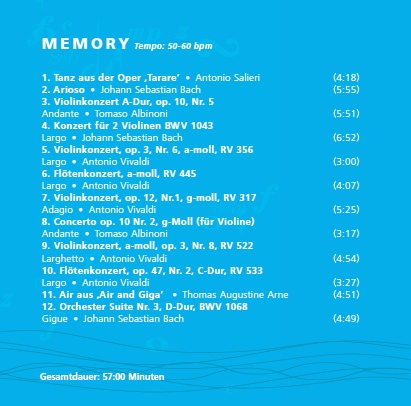 MEMORY Tempo: 50-60 bpm

1. Tanz aus der Oper ‚Tarare' • Antonio Salieri (4:18)
2. Arioso • Johann Sebastian Bach (5:55)
3. Violinkonzert A-Dur, op. 10, Nr. 5
Andante • Tomaso Albinoni (5:51)
4. Konzert für 2 Violinen BWV 1043
Largo • Johann Sebastian Bach (6:52)
5. Violinkonzert, op. 3, Nr. 6, a-moll, RV 356
Largo • Antonio Vivaldi (3:00)
6. Flötenkonzert, a-moll, RV 445
Largo • Antonio Vivaldi (4:07)
7. Violinkonzert, op. 12, Nr.1, g-moll, RV 317
Adagio • Antonio Vivaldi (5:25)
8. Concerto op. 10 Nr. 2, g-Moll (für Violine)
Andante • Tomaso Albinoni (3:17)
9. Violinkonzert, a-moll, op. 3, Nr. 8, RV 522
Larghetto • Antonio Vivaldi (4:54)
10. Flötenkonzert, op. 47, Nr. 2, C-Dur, RV 533
Largo • Antonio Vivaldi (3:27)
11. Air aus ‚Air and Giga' • Thomas Augustine Arne (4:51)
12. Orchester Suite Nr. 3, D-Dur, BWV 1068
Gigue • Johann Sebastian Bach (4:49)

Gesamtdauer: 57:00 Minuten